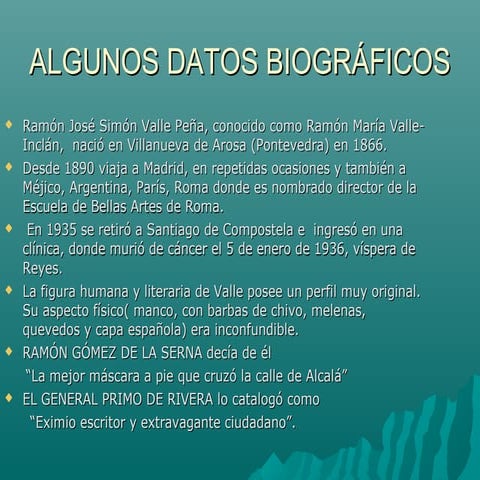 ALGUNOS DATOS BIOGRÁFICOS

• Ramón José Simón Valle Peña, conocido como Ramón María Valle-Inclán, nació en Villanueva de Arosa (Pontevedra) en 1866.
• Desde 1890 viaja a Madrid, en repetidas ocasiones y también a Méjico, Argentina, París, Roma donde es nombrado director de la Escuela de Bellas Artes de Roma.
• En 1935 se retiró a Santiago de Compostela e ingresó en una clínica, donde murió de cáncer el 5 de enero de 1936, víspera de Reyes.
• La figura humana y literaria de Valle posee un perfil muy original. Su aspecto físico( manco, con barbas de chivo, melenas, quevedos y capa española) era inconfundible.
• RAMÓN GÓMEZ DE LA SERNA decía de él
"La mejor máscara a pie que cruzó la calle de Alcalá"
• EL GENERAL PRIMO DE RIVERA lo catalogó como
"Eximio escritor y extravagante ciudadano".